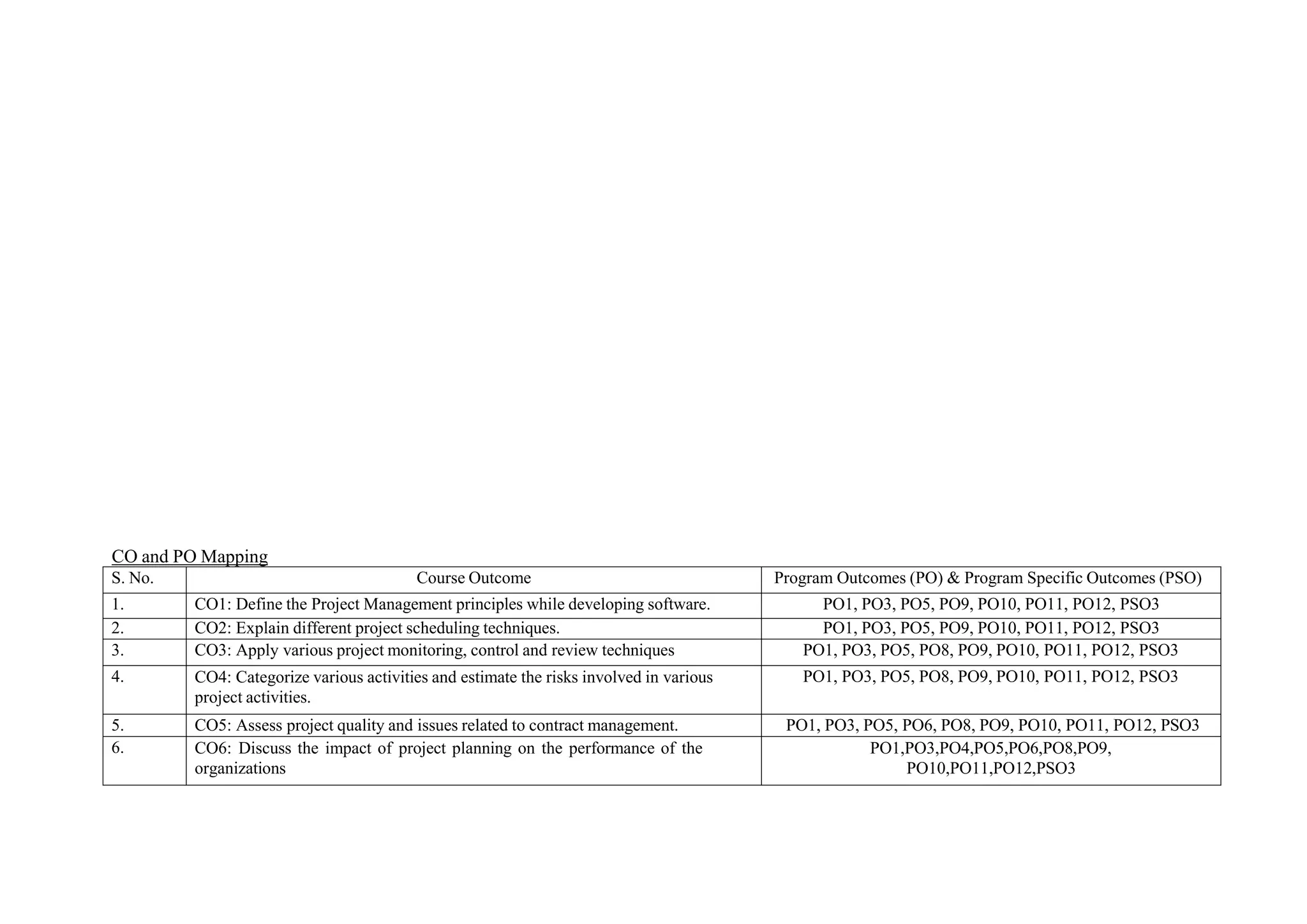 CO and PO Mapping

| S. No. | Course Outcome | Program Outcomes (PO) & Program Specific Outcomes (PSO) |
|---|---|---|
| 1. | CO1: Define the Project Management principles while developing software. | PO1, PO3, PO5, PO9, PO10, PO11, PO12, PSO3 |
| 2. | CO2: Explain different project scheduling techniques. | PO1, PO3, PO5, PO9, PO10, PO11, PO12, PSO3 |
| 3. | CO3: Apply various project monitoring, control and review techniques | PO1, PO3, PO5, PO8, PO9, PO10, PO11, PO12, PSO3 |
| 4. | CO4: Categorize various activities and estimate the risks involved in various project activities. | PO1, PO3, PO5, PO8, PO9, PO10, PO11, PO12, PSO3 |
| 5. | CO5: Assess project quality and issues related to contract management. | PO1, PO3, PO5, PO6, PO8, PO9, PO10, PO11, PO12, PSO3 |
| 6. | CO6: Discuss the impact of project planning on the performance of the organizations | PO1,PO3,PO4,PO5,PO6,PO8,PO9, PO10,PO11,PO12,PSO3 |